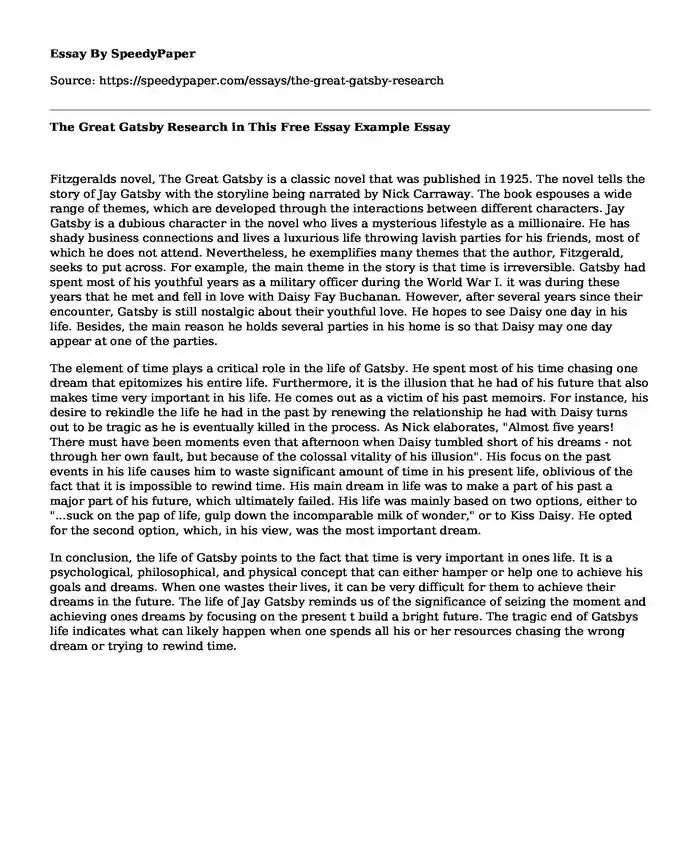 Essay By SpeedyPaper

Source: https://speedypaper.com/essays/the-great-gatsby-research

The Great Gatsby Research in This Free Essay Example Essay

Fitzgeralds novel, The Great Gatsby is a classic novel that was published in 1925. The novel tells the story of Jay Gatsby with the storyline being narrated by Nick Carraway. The book espouses a wide range of themes, which are developed through the interactions between different characters. Jay Gatsby is a dubious character in the novel who lives a mysterious lifestyle as a millionaire. He has shady business connections and lives a luxurious life throwing lavish parties for his friends, most of which he does not attend. Nevertheless, he exemplifies many themes that the author, Fitzgerald, seeks to put across. For example, the main theme in the story is that time is irreversible. Gatsby had spent most of his youthful years as a military officer during the World War I. it was during these years that he met and fell in love with Daisy Fay Buchanan. However, after several years since their encounter, Gatsby is still nostalgic about their youthful love. He hopes to see Daisy one day in his life. Besides, the main reason he holds several parties in his home is so that Daisy may one day appear at one of the parties.

The element of time plays a critical role in the life of Gatsby. He spent most of his time chasing one dream that epitomizes his entire life. Furthermore, it is the illusion that he had of his future that also makes time very important in his life. He comes out as a victim of his past memoirs. For instance, his desire to rekindle the life he had in the past by renewing the relationship he had with Daisy turns out to be tragic as he is eventually killed in the process. As Nick elaborates, "Almost five years! There must have been moments even that afternoon when Daisy tumbled short of his dreams - not through her own fault, but because of the colossal vitality of his illusion". His focus on the past events in his life causes him to waste significant amount of time in his present life, oblivious of the fact that it is impossible to rewind time. His main dream in life was to make a part of his past a major part of his future, which ultimately failed. His life was mainly based on two options, either to "...suck on the pap of life, gulp down the incomparable milk of wonder," or to Kiss Daisy. He opted for the second option, which, in his view, was the most important dream.

In conclusion, the life of Gatsby points to the fact that time is very important in ones life. It is a psychological, philosophical, and physical concept that can either hamper or help one to achieve his goals and dreams. When one wastes their lives, it can be very difficult for them to achieve their dreams in the future. The life of Jay Gatsby reminds us of the significance of seizing the moment and achieving ones dreams by focusing on the present t build a bright future. The tragic end of Gatsbys life indicates what can likely happen when one spends all his or her resources chasing the wrong dream or trying to rewind time.